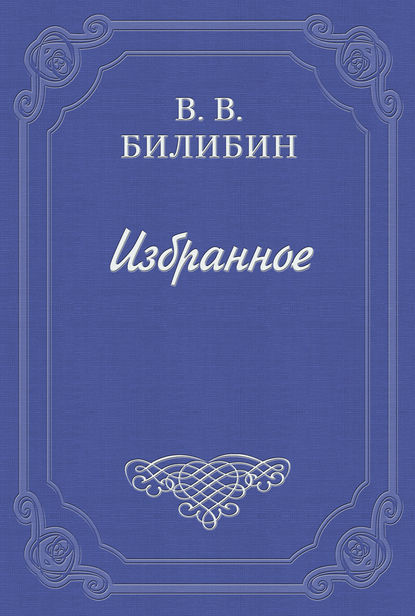 В. В.
БИЛИБИН

Избранное